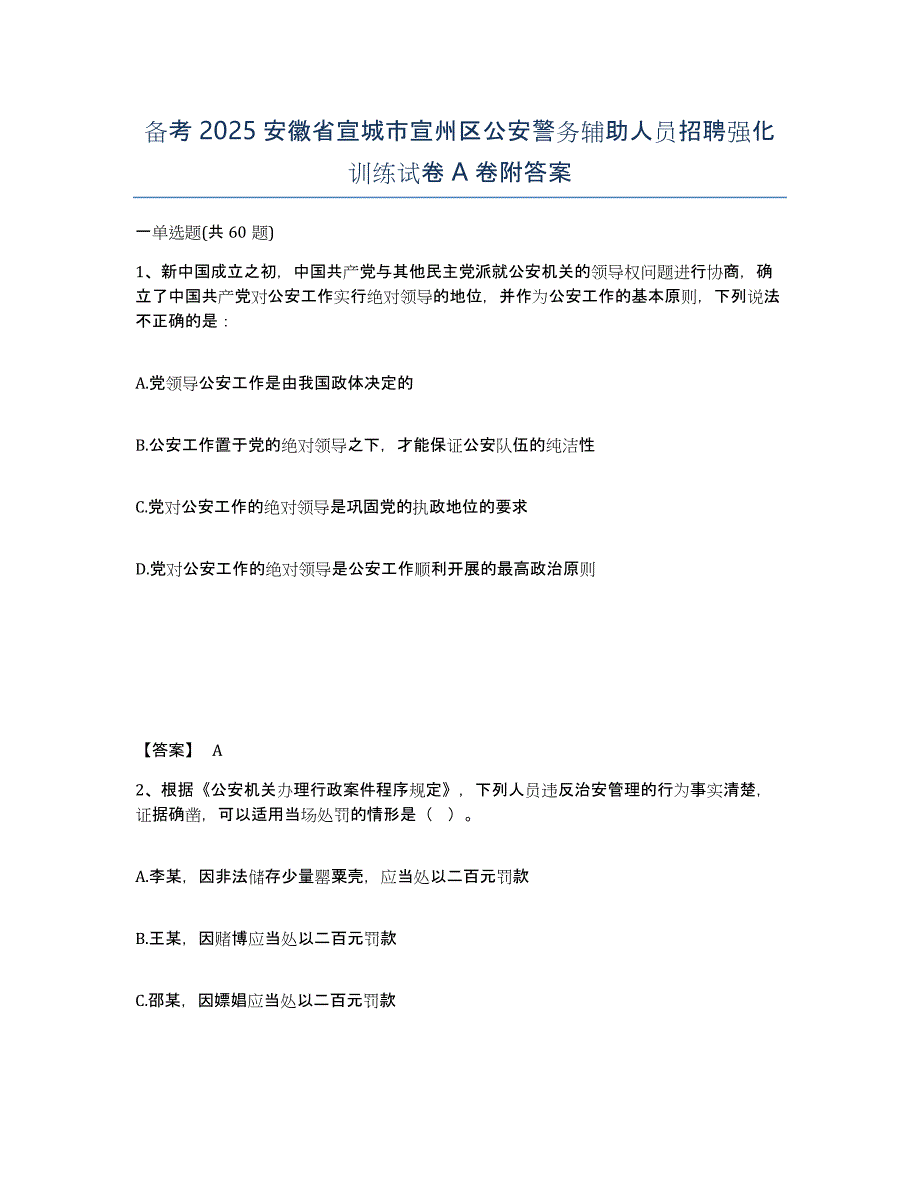 备考 2025 安徽省宣城市宣州区公安警务辅助人员招聘强化训练试卷 A 卷附答案

一单选题(共 60 题)

1、新中国成立之初，中国共产党与其他民主党派就公安机关的领导权问题进行协商，确立了中国共产党对公安工作实行绝对领导的地位，并作为公安工作的基本原则，下列说法不正确的是：

A.党领导公安工作是由我国政体决定的

B.公安工作置于党的绝对领导之下，才能保证公安队伍的纯洁性

C.党对公安工作的绝对领导是巩固党的执政地位的要求

D.党对公安工作的绝对领导是公安工作顺利开展的最高政治原则

【答案】 A

2、根据《公安机关办理行政案件程序规定》，下列人员违反治安管理的行为事实清楚，证据确凿，可以适用当场处罚的情形是（ ）。

A.李某，因非法储存少量罂粟壳，应当处以二百元罚款

B.王某，因赌博应当处以二百元罚款

C.邵某，因嫖娼应当处以二百元罚款